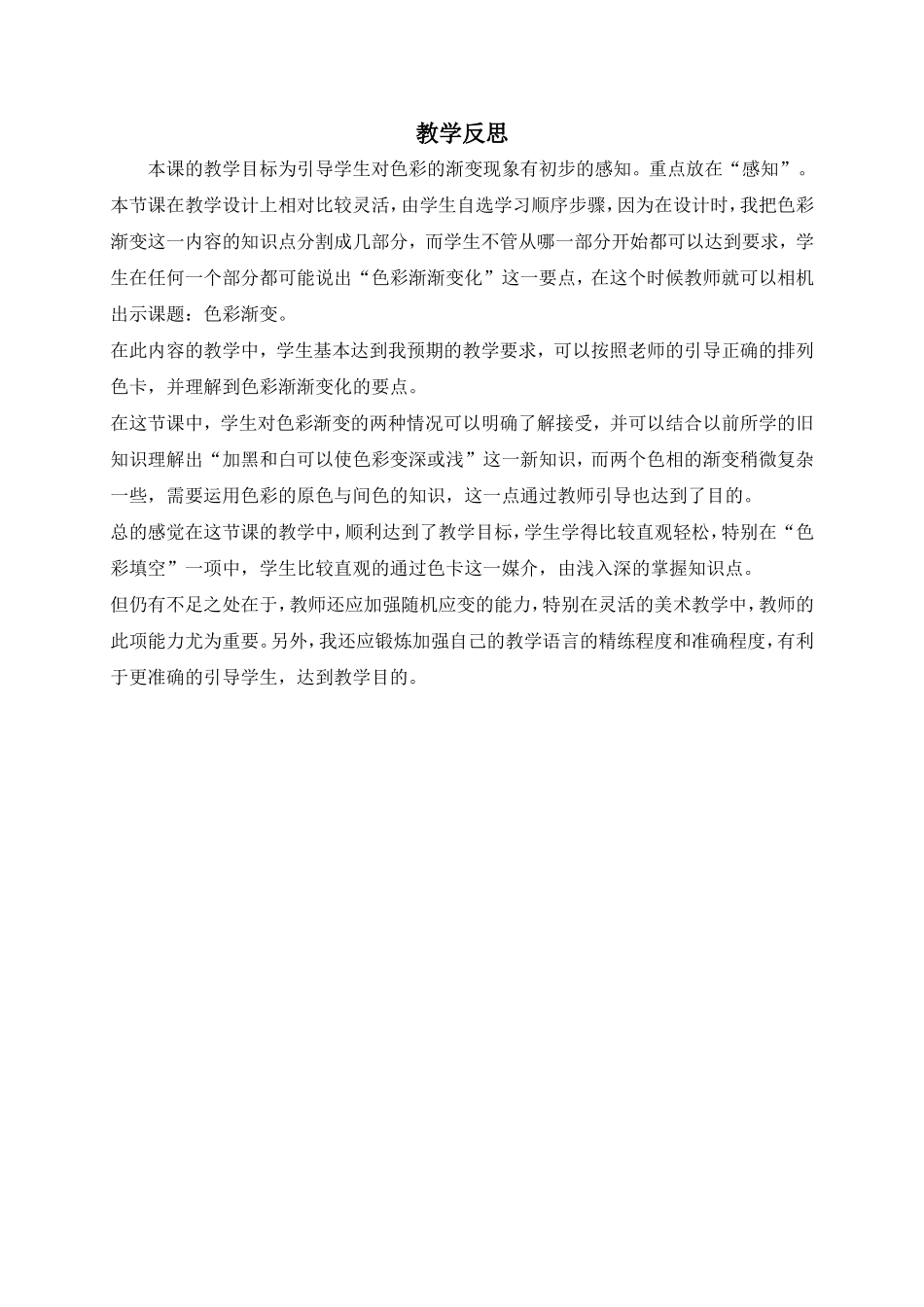 教学反思

本课的教学目标为引导学生对色彩的渐变现象有初步的感知。重点放在“感知”。本节课在教学设计上相对比较灵活，由学生自选学习顺序步骤，因为在设计时，我把色彩渐变这一内容的知识点分割成几部分，而学生不管从哪一部分开始都可以达到要求，学生在任何一个部分都可能说出“色彩渐渐变化”这一要点，在这个时候教师就可以相机出示课题：色彩渐变。

在此内容的教学中，学生基本达到我预期的教学要求，可以按照老师的引导正确的排列色卡，并理解到色彩渐渐变化的要点。

在这节课中，学生对色彩渐变的两种情况可以明确了解接受，并可以结合以前所学的旧知识理解出“加黑和白可以使色彩变深或浅”这一新知识，而两个色相的渐变稍微复杂一些，需要运用色彩的原色与间色的知识，这一点通过教师引导也达到了目的。

总的感觉在这节课的教学中，顺利达到了教学目标，学生学得比较直观轻松，特别在“色彩填空”一项中，学生比较直观的通过色卡这一媒介，由浅入深的掌握知识点。

但仍有不足之处在于，教师还应加强随机应变的能力，特别在灵活的美术教学中，教师的此项能力尤为重要。另外，我还应锻炼加强自己的教学语言的精练程度和准确程度，有利于更准确的引导学生，达到教学目的。